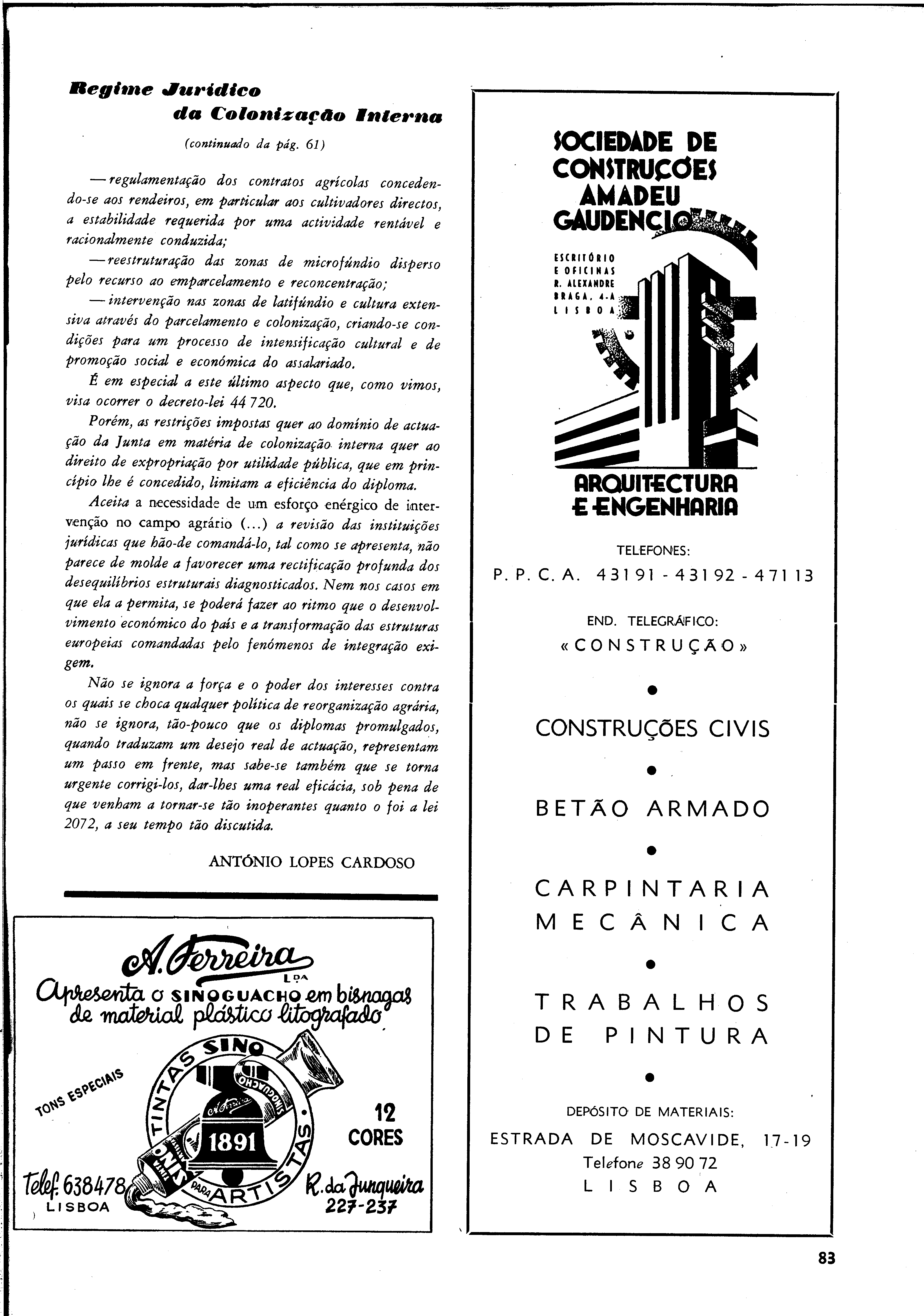 Regime Jurídico da Colonização Interna

(continuado da pág. 61)

— regulamentação dos contratos agrícolas concedendo-se aos rendeiros, em particular aos cultivadores directos, a estabilidade requerida por uma actividade rentável e racionalmente conduzida;

— reestruturação das zonas de microfúndio disperso pelo recurso ao emparcelamento e reconcentração;

— intervenção nas zonas de latifúndio e cultura extensiva através do parcelamento e colonização, criando-se condições para um processo de intensificação cultural e de promoção social e económica do assalariado.

É em especial a este último aspecto que, como vimos, visa ocorrer o decreto-lei 44 720.

Porém, as restrições impostas quer ao domínio de actuação da Junta em matéria de colonização interna quer ao direito de expropriação por utilidade pública, que em princípio lhe é concedido, limitam a eficiência do diploma.

Aceita a necessidade de um esforço enérgico de intervenção no campo agrário (...) a revisão das instituições jurídicas que hão-de comandá-lo, tal como se apresenta, não parece de molde a favorecer uma rectificação profunda dos desequilíbrios estruturais diagnosticados. Nem nos casos em que ela a permita, se poderá fazer ao ritmo que o desenvolvimento económico do país e a transformação das estruturas europeias comandadas pelo fenómenos de integração exigem.

Não se ignora a força e o poder dos interesses contra os quais se choca qualquer política de reorganização agrária, não se ignora, tão-pouco que os diplomas promulgados, quando traduzam um desejo real de actuação, representam um passo em frente, mas sabe-se também que se torna urgente corrigi-los, dar-lhes uma real eficácia, sob pena de que venham a tornar-se tão inoperantes quanto o foi a lei 2072, a seu tempo tão discutida.

ANTÓNIO LOPES CARDOSO

A. Ferreira L.DA
Apresenta o SINOGUACHO em bisnagas de material plástico litografado
TONS ESPECIAIS
TINTAS SINO PARA ARTISTAS
SINOGUACHO
1891
12 CORES
Telef. 638478
LISBOA
R. da Junqueira 227-237

SOCIEDADE DE CONSTRUÇÕES AMADEU GAUDENCIO
ESCRITÓRIO E OFICINAS R. ALEXANDRE BRAGA, 4-A LISBOA
ARQUITECTURA E ENGENHARIA

TELEFONES:
P. P. C. A. 43191 - 43192 - 47113

END. TELEGRÁFICO:
«CONSTRUÇÃO»

CONSTRUÇÕES CIVIS

BETÃO ARMADO

CARPINTARIA MECÂNICA

TRABALHOS DE PINTURA

DEPÓSITO DE MATERIAIS:
ESTRADA DE MOSCAVIDE, 17-19
Telefone 38 90 72
LISBOA

83